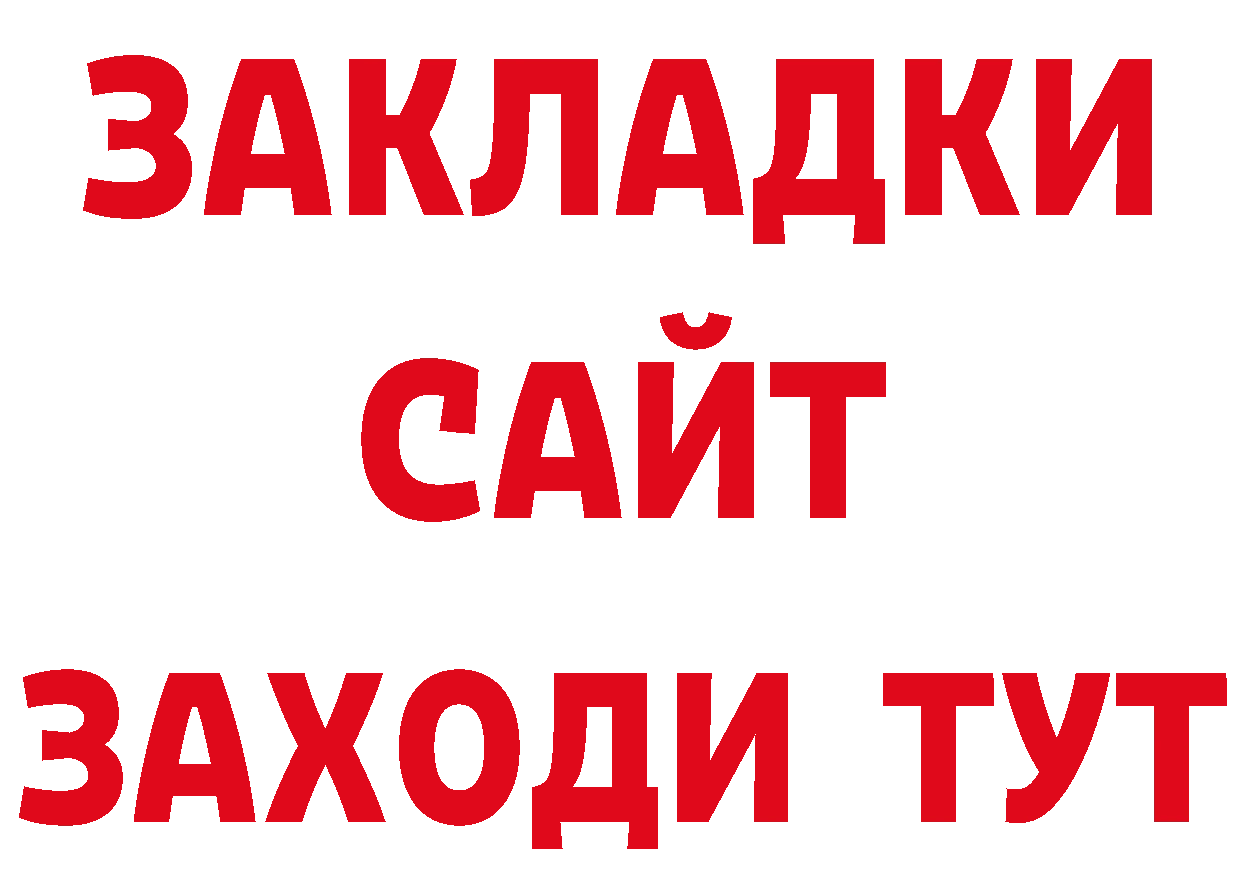 ЗАКЛАДКИ
САЙТ
ЗАХОДИ ТУТ